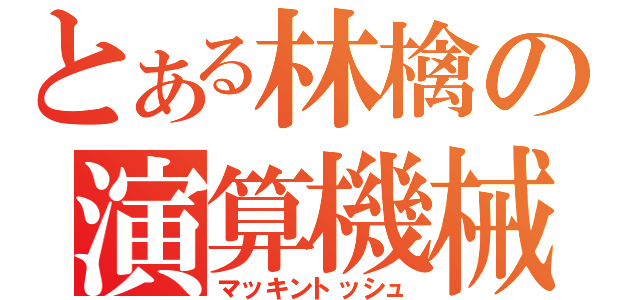 とある林檎の演算機械
マッキントッシュ